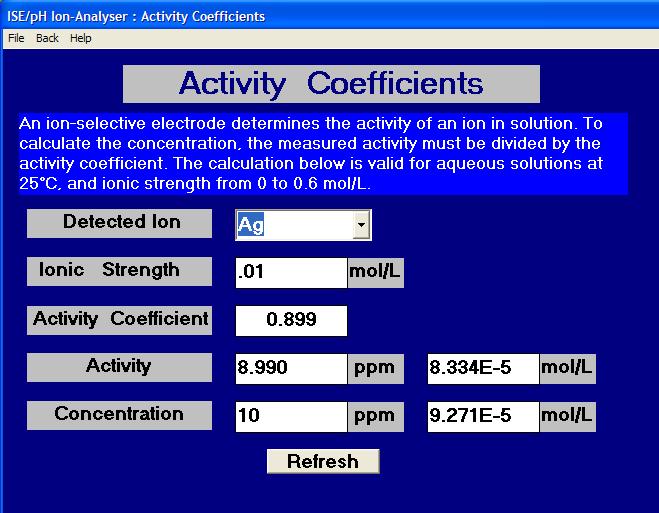 ISE/pH Ion-Analyser : Activity Coefficients

File Back Help

Activity Coefficients

An ion-selective electrode determines the activity of an ion in solution. To calculate the concentration, the measured activity must be divided by the activity coefficient. The calculation below is valid for aqueous solutions at 25°C, and ionic strength from 0 to 0.6 mol/L.

Detected Ion Ag

Ionic Strength .01 mol/L

Activity Coefficient 0.899

Activity 8.990 ppm 8.334E-5 mol/L

Concentration 10 ppm 9.271E-5 mol/L

Refresh